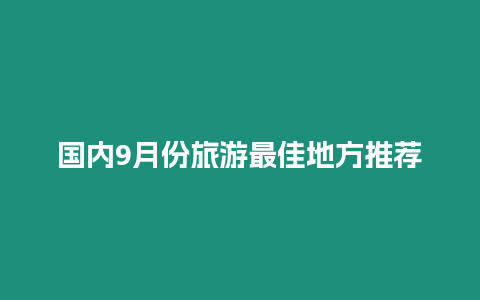 国内9月份旅游最佳地方推荐